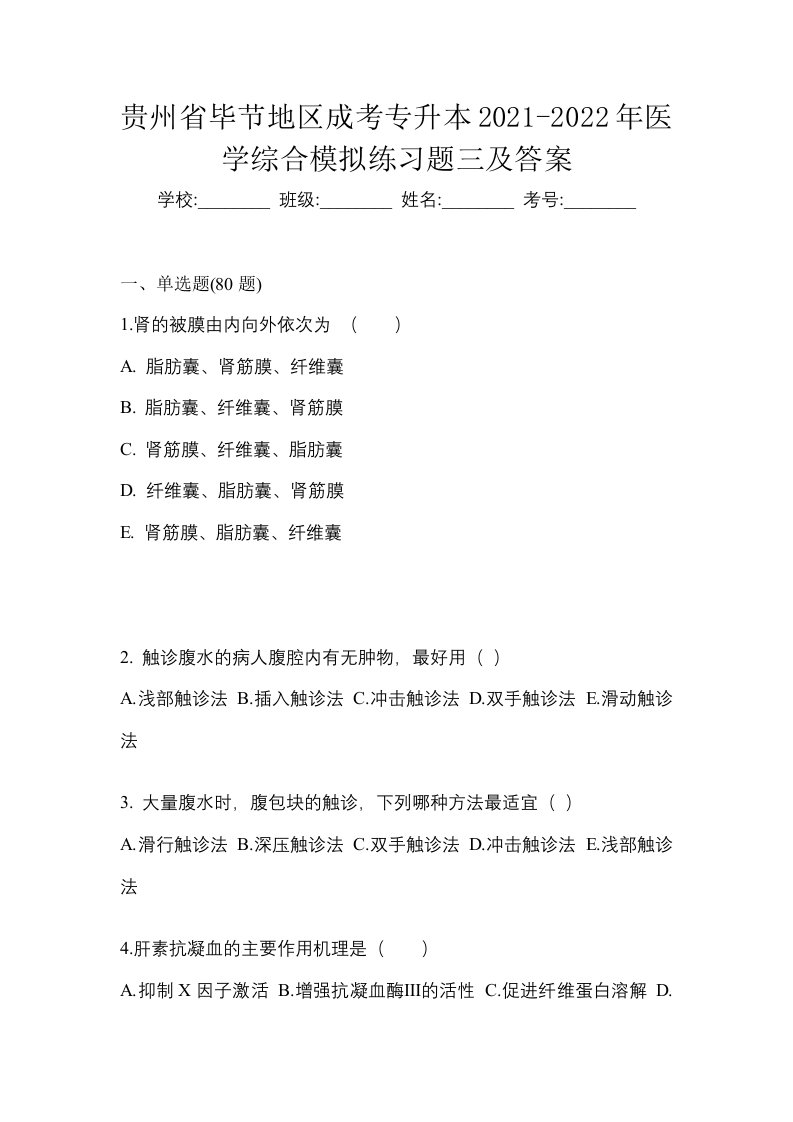 贵州省毕节地区成考专升本2021-2022年医学综合模拟练习题三及答案

学校:________ 班级:________ 姓名:________ 考号:________

一、单选题(80 题)

1.肾的被膜由内向外依次为 （　　）

A. 脂肪囊、肾筋膜、纤维囊

B. 脂肪囊、纤维囊、肾筋膜

C. 肾筋膜、纤维囊、脂肪囊

D. 纤维囊、脂肪囊、肾筋膜

E. 肾筋膜、脂肪囊、纤维囊

2. 触诊腹水的病人腹腔内有无肿物，最好用（ ）

A.浅部触诊法 B.插入触诊法 C.冲击触诊法 D.双手触诊法 E.滑动触诊法

3. 大量腹水时，腹包块的触诊，下列哪种方法最适宜（ ）

A.滑行触诊法 B.深压触诊法 C.双手触诊法 D.冲击触诊法 E.浅部触诊法

4.肝素抗凝血的主要作用机理是（　　）

A.抑制 X 因子激活 B.增强抗凝血酶III的活性 C.促进纤维蛋白溶解 D.